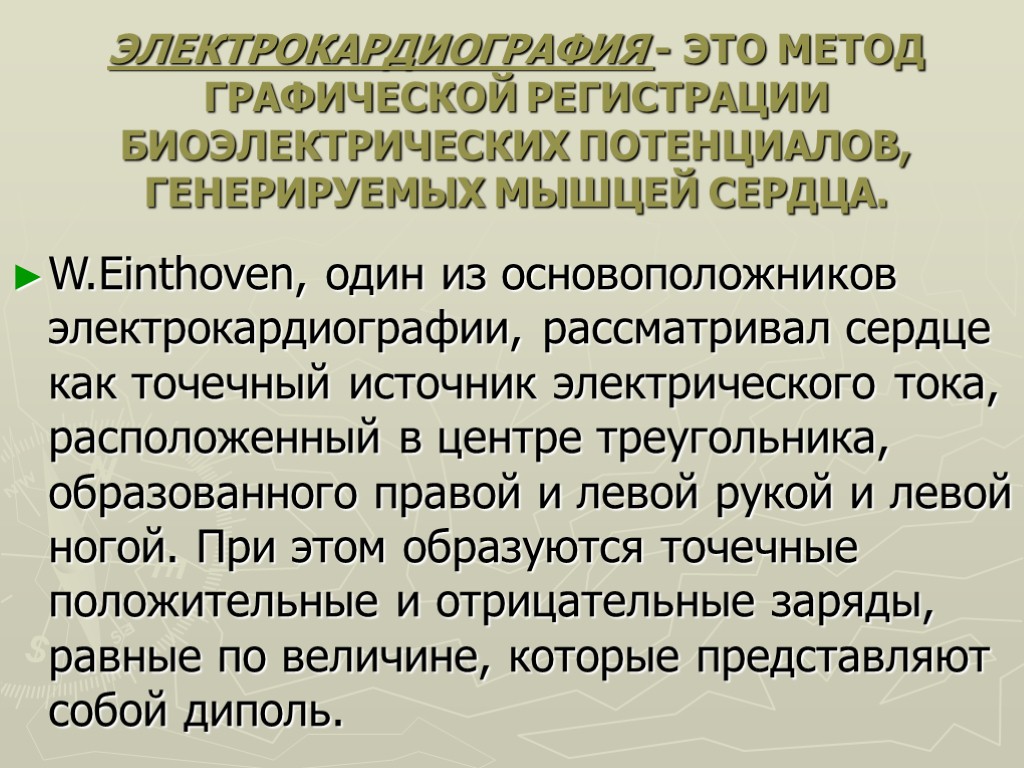 ЭЛЕКТРОКАРДИОГРАФИЯ - ЭТО МЕТОД ГРАФИЧЕСКОЙ РЕГИСТРАЦИИ БИОЭЛЕКТРИЧЕСКИХ ПОТЕНЦИАЛОВ, ГЕНЕРИРУЕМЫХ МЫШЦЕЙ СЕРДЦА.

► W.Einthoven, один из основоположников электрокардиографии, рассматривал сердце как точечный источник электрического тока, расположенный в центре треугольника, образованного правой и левой рукой и левой ногой. При этом образуются точечные положительные и отрицательные заряды, равные по величине, которые представляют собой диполь.